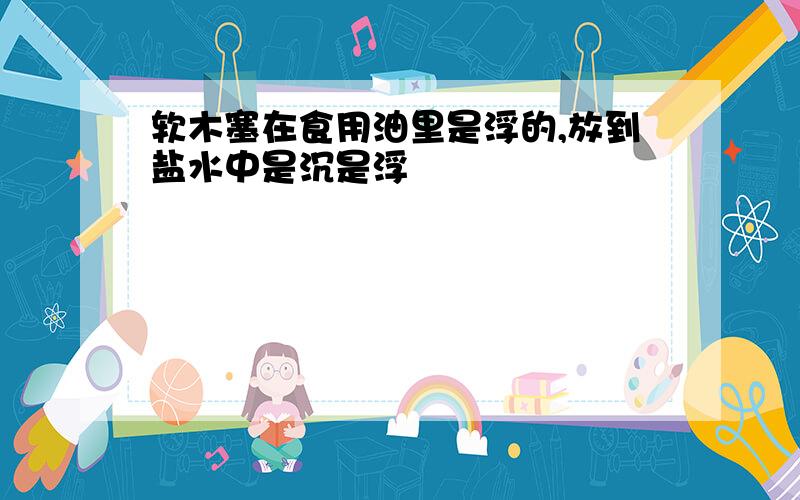 软木塞在食用油里是浮的,放到盐水中是沉是浮